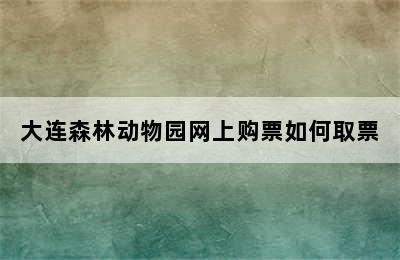 大连森林动物园网上购票如何取票